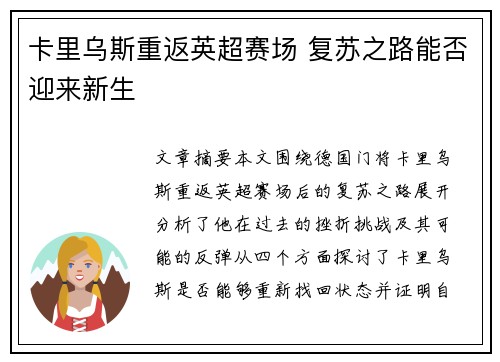 卡里乌斯重返英超赛场 复苏之路能否迎来新生

文章摘要本文围绕德国门将卡里乌斯重返英超赛场后的复苏之路展开分析了他在过去的挫折挑战及其可能的反弹从四个方面探讨了卡里乌斯是否能够重新找回状态并证明自